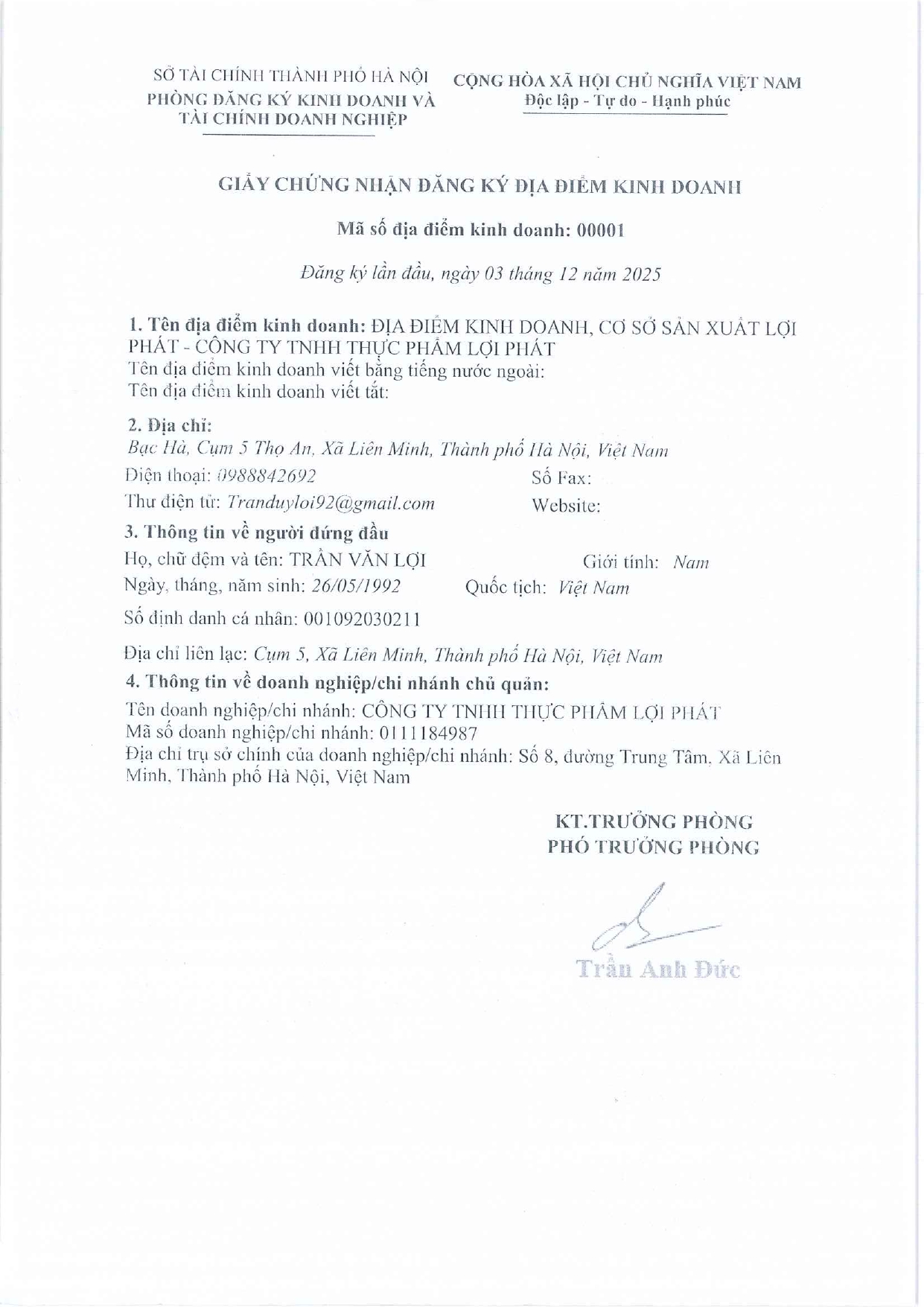 SỞ TÀI CHÍNH THÀNH PHỐ HÀ NỘI
PHÒNG ĐĂNG KÝ KINH DOANH VÀ TÀI CHÍNH DOANH NGHIỆP

CỘNG HÒA XÃ HỘI CHỦ NGHĨA VIỆT NAM
Độc lập - Tự do - Hạnh phúc

GIẤY CHỨNG NHẬN ĐĂNG KÝ ĐỊA ĐIỂM KINH DOANH

Mã số địa điểm kinh doanh: 00001

Đăng ký lần đầu, ngày 03 tháng 12 năm 2025

1. Tên địa điểm kinh doanh: ĐỊA ĐIỂM KINH DOANH, CƠ SỞ SẢN XUẤT LỢI PHÁT - CÔNG TY TNHH THỰC PHẨM LỢI PHÁT
Tên địa điểm kinh doanh viết bằng tiếng nước ngoài:
Tên địa điểm kinh doanh viết tắt:

2. Địa chỉ:
Bạc Hà, Cụm 5 Thọ An, Xã Liên Minh, Thành phố Hà Nội, Việt Nam
Điện thoại: 0988842692 Số Fax:
Thư điện tử: Tranduyloi92@gmail.com Website:

3. Thông tin về người đứng đầu
Họ, chữ đệm và tên: TRẦN VĂN LỢI Giới tính: Nam
Ngày, tháng, năm sinh: 26/05/1992 Quốc tịch: Việt Nam
Số định danh cá nhân: 001092030211
Địa chỉ liên lạc: Cụm 5, Xã Liên Minh, Thành phố Hà Nội, Việt Nam

4. Thông tin về doanh nghiệp/chi nhánh chủ quản:
Tên doanh nghiệp/chi nhánh: CÔNG TY TNHH THỰC PHẨM LỢI PHÁT
Mã số doanh nghiệp/chi nhánh: 0111184987
Địa chỉ trụ sở chính của doanh nghiệp/chi nhánh: Số 8, đường Trung Tâm, Xã Liên Minh, Thành phố Hà Nội, Việt Nam

KT.TRƯỞNG PHÒNG
PHÓ TRƯỞNG PHÒNG

Trần Anh Đức